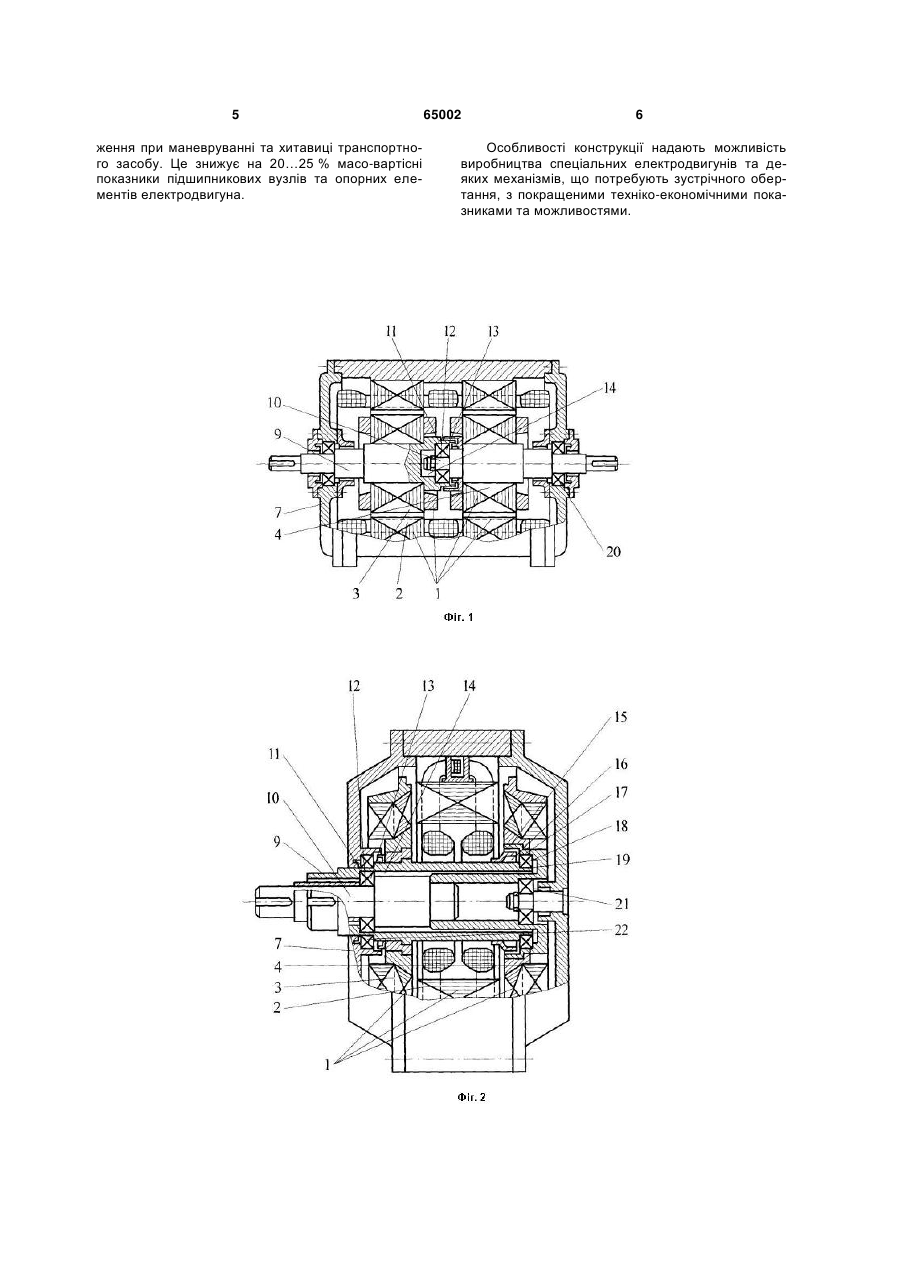 5 65002 6

ження при маневруванні та хитавиці транспортного засобу. Це знижує на 20...25 % масо-вартісні показники підшипникових вузлів та опорних елементів електродвигуна.

Особливості конструкції надають можливість виробництва спеціальних електродвигунів та деяких механізмів, що потребують зустрічного обертання, з покращеними техніко-економічними показниками та можливостями.

11 12 13 14 10 9 7 4 20 3 2 1

Фіг. 1

12 13 14 15 11 16 10 17 9 18 19 21 22 7 4 3 2 1

Фіг. 2